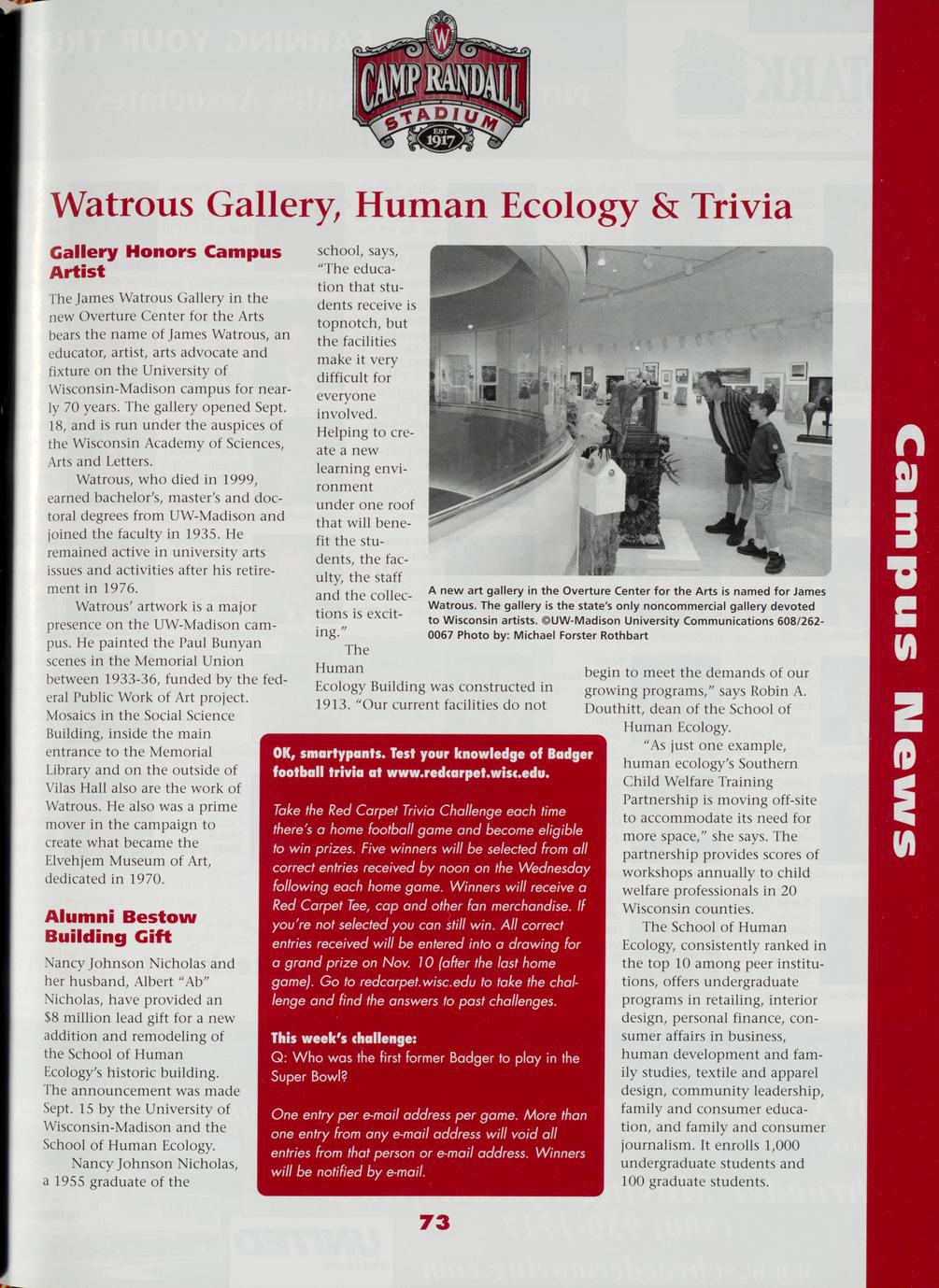 W
CAMP RANDALL
STADIUM
EST. 1917

Watrous Gallery, Human Ecology & Trivia

Gallery Honors Campus Artist

The James Watrous Gallery in the new Overture Center for the Arts bears the name of James Watrous, an educator, artist, arts advocate and fixture on the University of Wisconsin-Madison campus for nearly 70 years. The gallery opened Sept. 18, and is run under the auspices of the Wisconsin Academy of Sciences, Arts and Letters.

Watrous, who died in 1999, earned bachelor's, master's and doctoral degrees from UW-Madison and joined the faculty in 1935. He remained active in university arts issues and activities after his retirement in 1976.

Watrous' artwork is a major presence on the UW-Madison campus. He painted the Paul Bunyan scenes in the Memorial Union between 1933-36, funded by the federal Public Work of Art project. Mosaics in the Social Science Building, inside the main entrance to the Memorial Library and on the outside of Vilas Hall also are the work of Watrous. He also was a prime mover in the campaign to create what became the Elvehjem Museum of Art, dedicated in 1970.

Alumni Bestow Building Gift

Nancy Johnson Nicholas and her husband, Albert "Ab" Nicholas, have provided an $8 million lead gift for a new addition and remodeling of the School of Human Ecology's historic building. The announcement was made Sept. 15 by the University of Wisconsin-Madison and the School of Human Ecology.

Nancy Johnson Nicholas, a 1955 graduate of the school, says, "The education that students receive is topnotch, but the facilities make it very difficult for everyone involved. Helping to create a new learning environment under one roof that will benefit the students, the faculty, the staff and the collections is exciting."

The Human Ecology Building was constructed in 1913. "Our current facilities do not begin to meet the demands of our growing programs," says Robin A. Douthitt, dean of the School of Human Ecology.

"As just one example, human ecology's Southern Child Welfare Training Partnership is moving off-site to accommodate its need for more space," she says. The partnership provides scores of workshops annually to child welfare professionals in 20 Wisconsin counties.

The School of Human Ecology, consistently ranked in the top 10 among peer institutions, offers undergraduate programs in retailing, interior design, personal finance, consumer affairs in business, human development and family studies, textile and apparel design, community leadership, family and consumer education, and family and consumer journalism. It enrolls 1,000 undergraduate students and 100 graduate students.

A new art gallery in the Overture Center for the Arts is named for James Watrous. The gallery is the state's only noncommercial gallery devoted to Wisconsin artists. ©UW-Madison University Communications 608/262-0067 Photo by: Michael Forster Rothbart

OK, smartypants. Test your knowledge of Badger football trivia at www.redcarpet.wisc.edu.

Take the Red Carpet Trivia Challenge each time there's a home football game and become eligible to win prizes. Five winners will be selected from all correct entries received by noon on the Wednesday following each home game. Winners will receive a Red Carpet Tee, cap and other fan merchandise. If you're not selected you can still win. All correct entries received will be entered into a drawing for a grand prize on Nov. 10 (after the last home game). Go to redcarpet.wisc.edu to take the challenge and find the answers to past challenges.

This week's challenge:
Q: Who was the first former Badger to play in the Super Bowl?

One entry per e-mail address per game. More than one entry from any e-mail address will void all entries from that person or e-mail address. Winners will be notified by e-mail.

Campus News

73